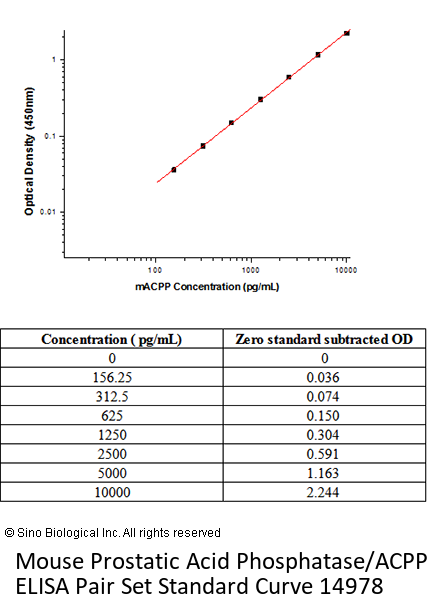 Optical Density (450nm)

1

0.1

0.01

100

1000

10000

mACPP Concentration (pg/mL)

| Concentration ( pg/mL) | Zero standard subtracted OD |
|---|---|
| 0 | 0 |
| 156.25 | 0.036 |
| 312.5 | 0.074 |
| 625 | 0.150 |
| 1250 | 0.304 |
| 2500 | 0.591 |
| 5000 | 1.163 |
| 10000 | 2.244 |

© Sino Biological Inc. All rights reserved

Mouse Prostatic Acid Phosphatase/ACPP ELISA Pair Set Standard Curve 14978